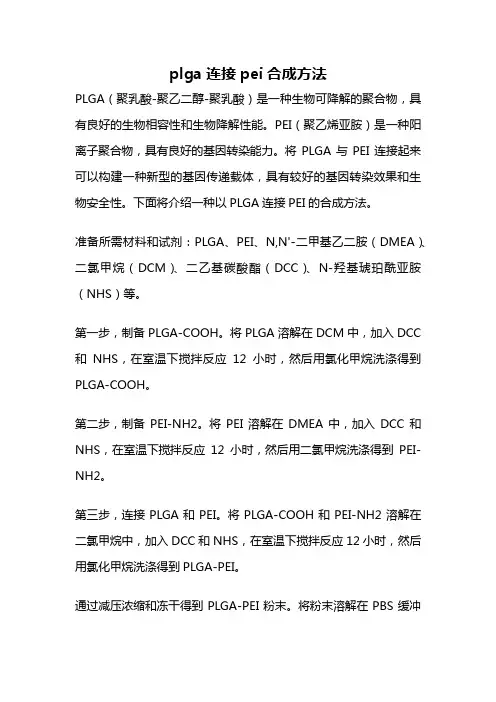 plga 连接 pei 合成方法

PLGA（聚乳酸-聚乙二醇-聚乳酸）是一种生物可降解的聚合物，具有良好的生物相容性和生物降解性能。PEI（聚乙烯亚胺）是一种阳离子聚合物，具有良好的基因转染能力。将 PLGA 与 PEI 连接起来可以构建一种新型的基因传递载体，具有较好的基因转染效果和生物安全性。下面将介绍一种以 PLGA 连接 PEI 的合成方法。

准备所需材料和试剂：PLGA、PEI、N,N'-二甲基乙二胺（DMEA）、二氯甲烷（DCM）、二乙基碳酸酯（DCC）、N-羟基琥珀酰亚胺（NHS）等。

第一步，制备 PLGA-COOH。将 PLGA 溶解在 DCM 中，加入 DCC 和 NHS，在室温下搅拌反应 12 小时，然后用氯化甲烷洗涤得到 PLGA-COOH。

第二步，制备 PEI-NH2。将 PEI 溶解在 DMEA 中，加入 DCC 和 NHS，在室温下搅拌反应 12 小时，然后用二氯甲烷洗涤得到 PEI-NH2。

第三步，连接 PLGA 和 PEI。将 PLGA-COOH 和 PEI-NH2 溶解在二氯甲烷中，加入 DCC 和 NHS，在室温下搅拌反应 12 小时，然后用氯化甲烷洗涤得到 PLGA-PEI。

通过减压浓缩和冻干得到 PLGA-PEI 粉末。将粉末溶解在 PBS 缓冲